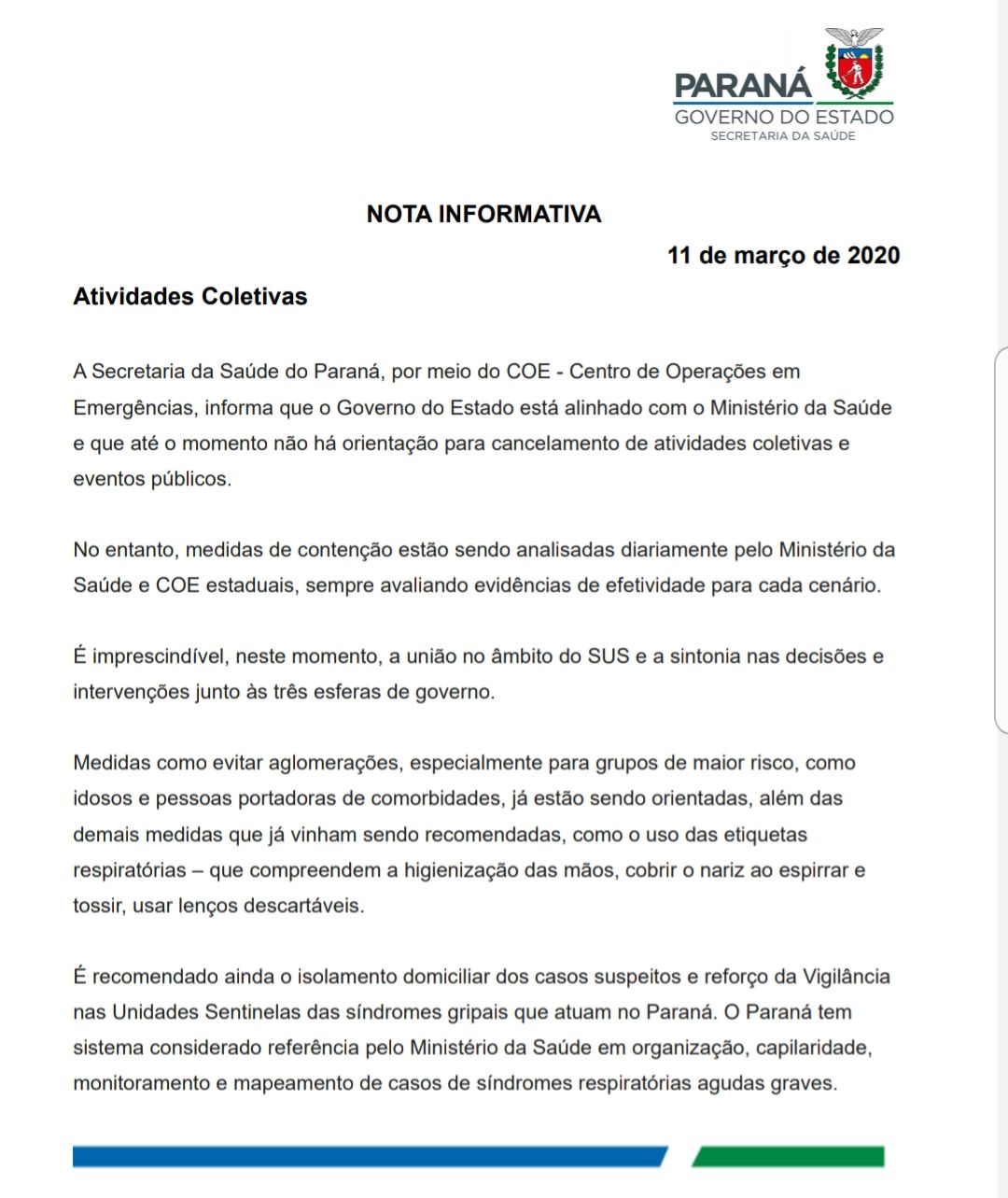 PARANÁ
GOVERNO DO ESTADO
SECRETARIA DA SAÚDE

NOTA INFORMATIVA

11 de março de 2020

Atividades Coletivas

A Secretaria da Saúde do Paraná, por meio do COE - Centro de Operações em Emergências, informa que o Governo do Estado está alinhado com o Ministério da Saúde e que até o momento não há orientação para cancelamento de atividades coletivas e eventos públicos.

No entanto, medidas de contenção estão sendo analisadas diariamente pelo Ministério da Saúde e COE estaduais, sempre avaliando evidências de efetividade para cada cenário.

É imprescindível, neste momento, a união no âmbito do SUS e a sintonia nas decisões e intervenções junto às três esferas de governo.

Medidas como evitar aglomerações, especialmente para grupos de maior risco, como idosos e pessoas portadoras de comorbidades, já estão sendo orientadas, além das demais medidas que já vinham sendo recomendadas, como o uso das etiquetas respiratórias – que compreendem a higienização das mãos, cobrir o nariz ao espirrar e tossir, usar lenços descartáveis.

É recomendado ainda o isolamento domiciliar dos casos suspeitos e reforço da Vigilância nas Unidades Sentinelas das síndromes gripais que atuam no Paraná. O Paraná tem sistema considerado referência pelo Ministério da Saúde em organização, capilaridade, monitoramento e mapeamento de casos de síndromes respiratórias agudas graves.